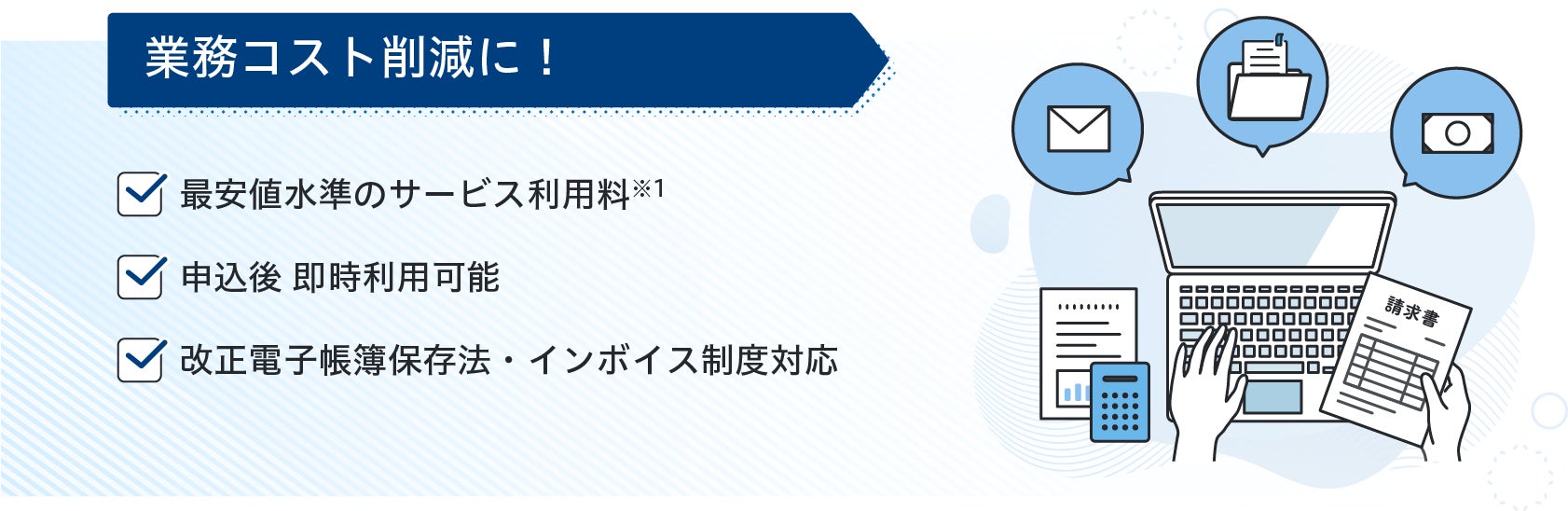 業務コスト削減に！

最安値水準のサービス利用料※1

申込後 即時利用可能

改正電子帳簿保存法・インボイス制度対応

請求書